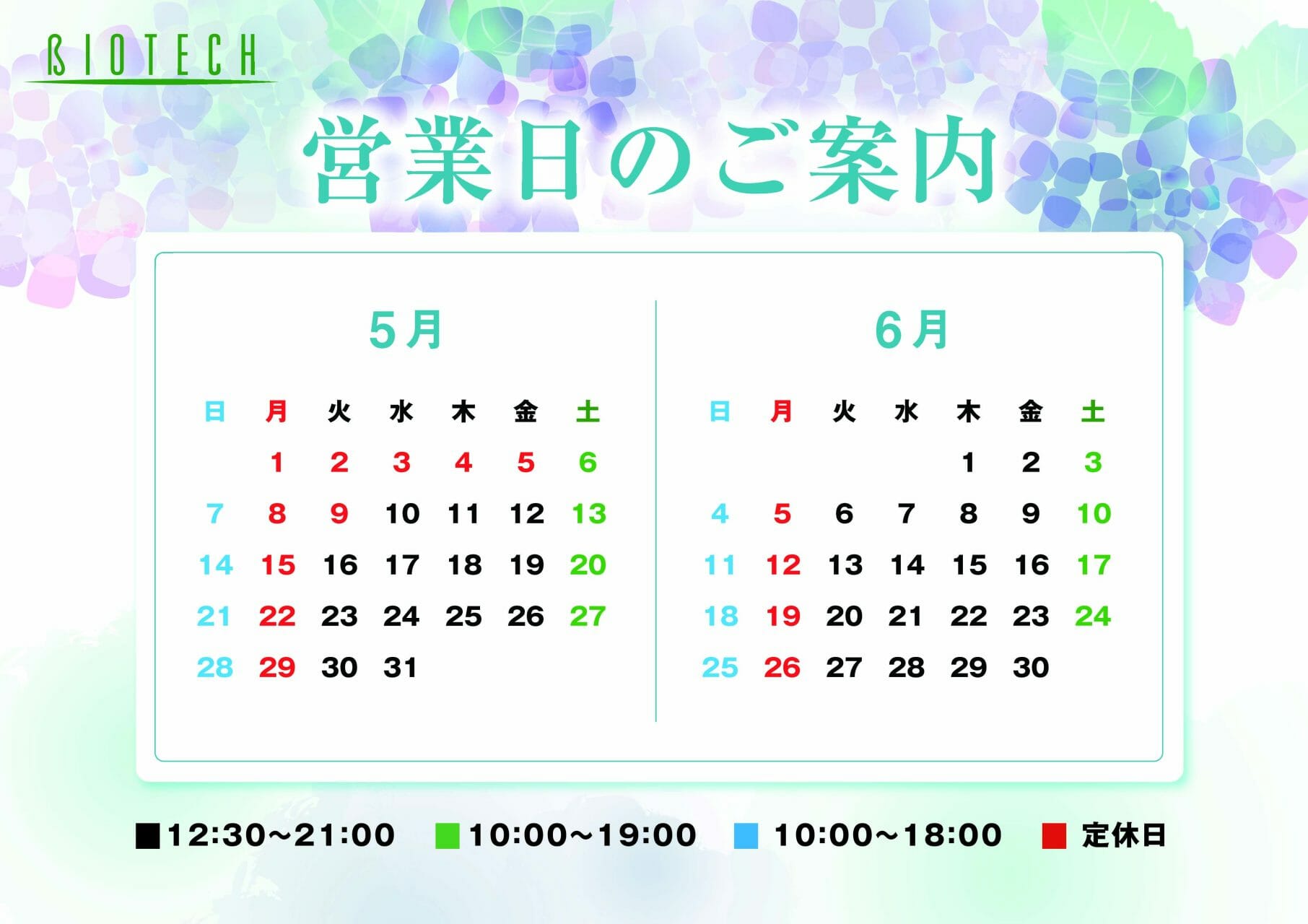 BIOTECH

営業日のご案内

5月

| 日 | 月 | 火 | 水 | 木 | 金 | 土 |
|---|---|---|---|---|---|---|
| | 1 | 2 | 3 | 4 | 5 | 6 |
| 7 | 8 | 9 | 10 | 11 | 12 | 13 |
| 14 | 15 | 16 | 17 | 18 | 19 | 20 |
| 21 | 22 | 23 | 24 | 25 | 26 | 27 |
| 28 | 29 | 30 | 31 | | | |

6月

| 日 | 月 | 火 | 水 | 木 | 金 | 土 |
|---|---|---|---|---|---|---|
| | | | | 1 | 2 | 3 |
| 4 | 5 | 6 | 7 | 8 | 9 | 10 |
| 11 | 12 | 13 | 14 | 15 | 16 | 17 |
| 18 | 19 | 20 | 21 | 22 | 23 | 24 |
| 25 | 26 | 27 | 28 | 29 | 30 | |

■12:30~21:00 ■10:00~19:00 ■10:00~18:00 ■定休日